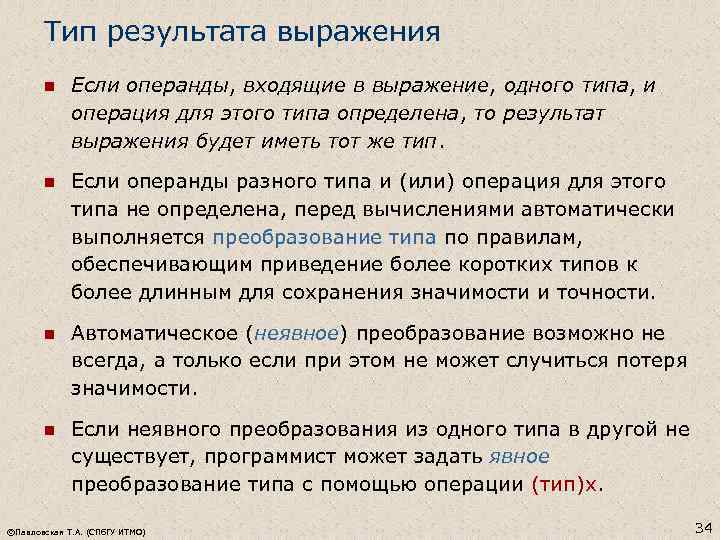 Тип результата выражения

Если операнды, входящие в выражение, одного типа, и операция для этого типа определена, то результат выражения будет иметь тот же тип.

Если операнды разного типа и (или) операция для этого типа не определена, перед вычислениями автоматически выполняется преобразование типа по правилам, обеспечивающим приведение более коротких типов к более длинным для сохранения значимости и точности.

Автоматическое (неявное) преобразование возможно не всегда, а только если при этом не может случиться потеря значимости.

Если неявного преобразования из одного типа в другой не существует, программист может задать явное преобразование типа с помощью операции (тип)x.

©Павловская Т.А. (СПбГУ ИТМО)

34